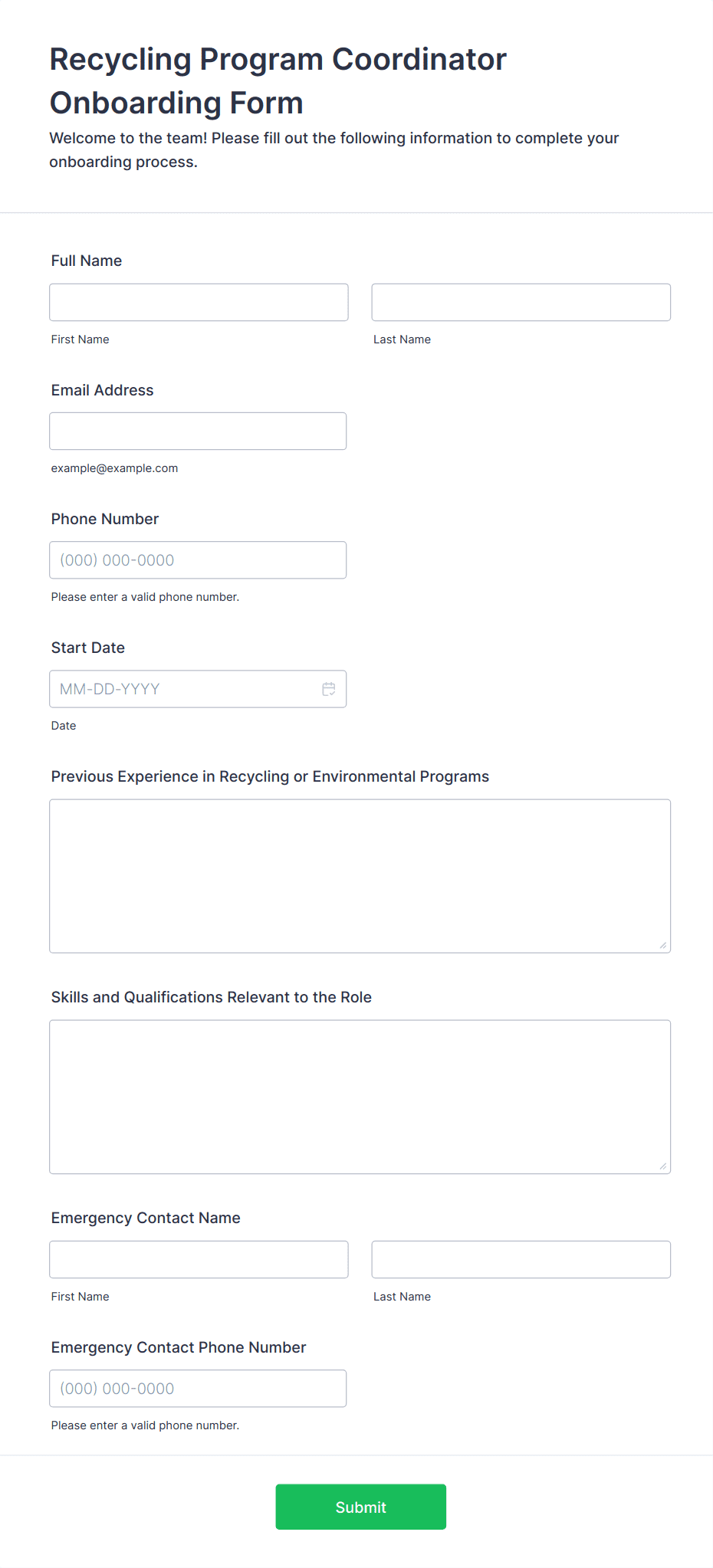 Recycling Program Coordinator Onboarding Form

Welcome to the team! Please fill out the following information to complete your onboarding process.

Full Name

First Name

Last Name

Email Address

example@example.com

Phone Number

(000) 000-0000

Please enter a valid phone number.

Start Date

MM-DD-YYYY

Date

Previous Experience in Recycling or Environmental Programs

Skills and Qualifications Relevant to the Role

Emergency Contact Name

First Name

Last Name

Emergency Contact Phone Number

(000) 000-0000

Please enter a valid phone number.

Submit